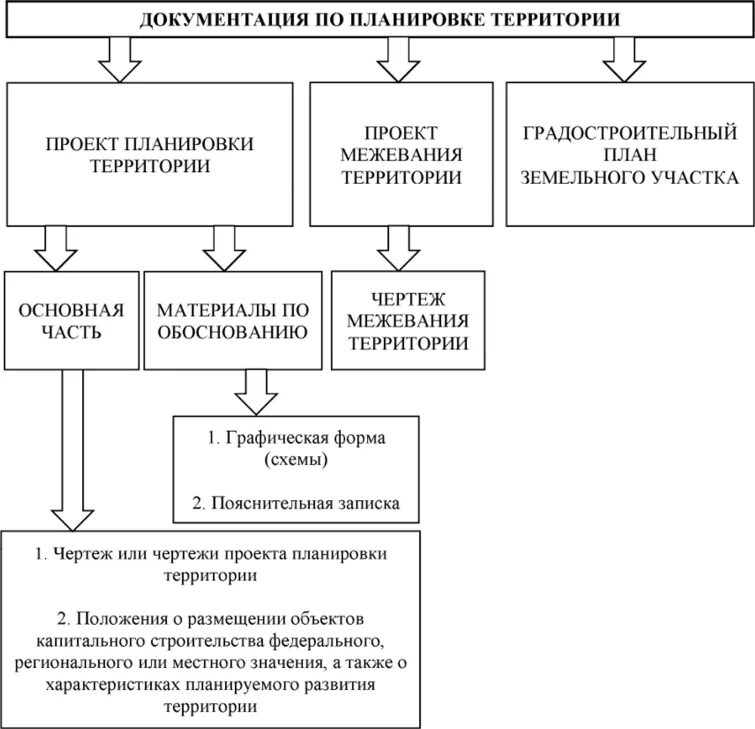 ДОКУМЕНТАЦИЯ ПО ПЛАНИРОВКЕ ТЕРРИТОРИИ

ПРОЕКТ ПЛАНИРОВКИ ТЕРРИТОРИИ

ПРОЕКТ МЕЖЕВАНИЯ ТЕРРИТОРИИ

ГРАДОСТРОИТЕЛЬНЫЙ ПЛАН ЗЕМЕЛЬНОГО УЧАСТКА

ОСНОВНАЯ ЧАСТЬ

МАТЕРИАЛЫ ПО ОБОСНОВАНИЮ

ЧЕРТЕЖ МЕЖЕВАНИЯ ТЕРРИТОРИИ

1. Графическая форма (схемы)

2. Пояснительная записка

1. Чертеж или чертежи проекта планировки территории

2. Положения о размещении объектов капитального строительства федерального, регионального или местного значения, а также о характеристиках планируемого развития территории